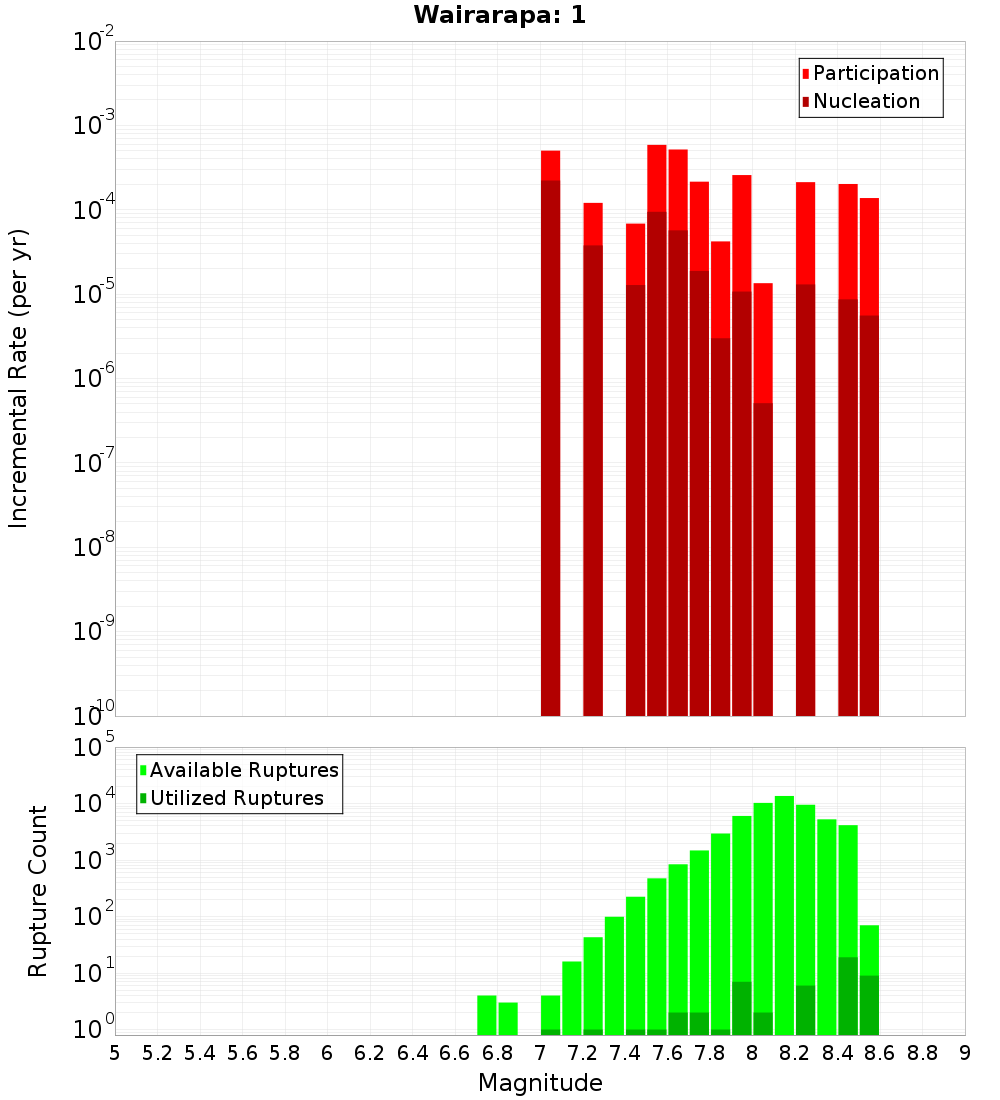 Wairarapa: 1

Participation
Nucleation

Incremental Rate (per yr)

$10^{-2}$
$10^{-3}$
$10^{-4}$
$10^{-5}$
$10^{-6}$
$10^{-7}$
$10^{-8}$
$10^{-9}$
$10^{-10}$

Available Ruptures
Utilized Ruptures

Rupture Count

$10^{5}$
$10^{4}$
$10^{3}$
$10^{2}$
$10^{1}$
$10^{0}$

5 5.2 5.4 5.6 5.8 6 6.2 6.4 6.6 6.8 7 7.2 7.4 7.6 7.8 8 8.2 8.4 8.6 8.8 9

Magnitude